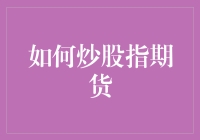 如何炒股指期货